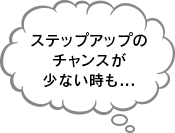 ステップアップの
チャンスが
少ない時も…